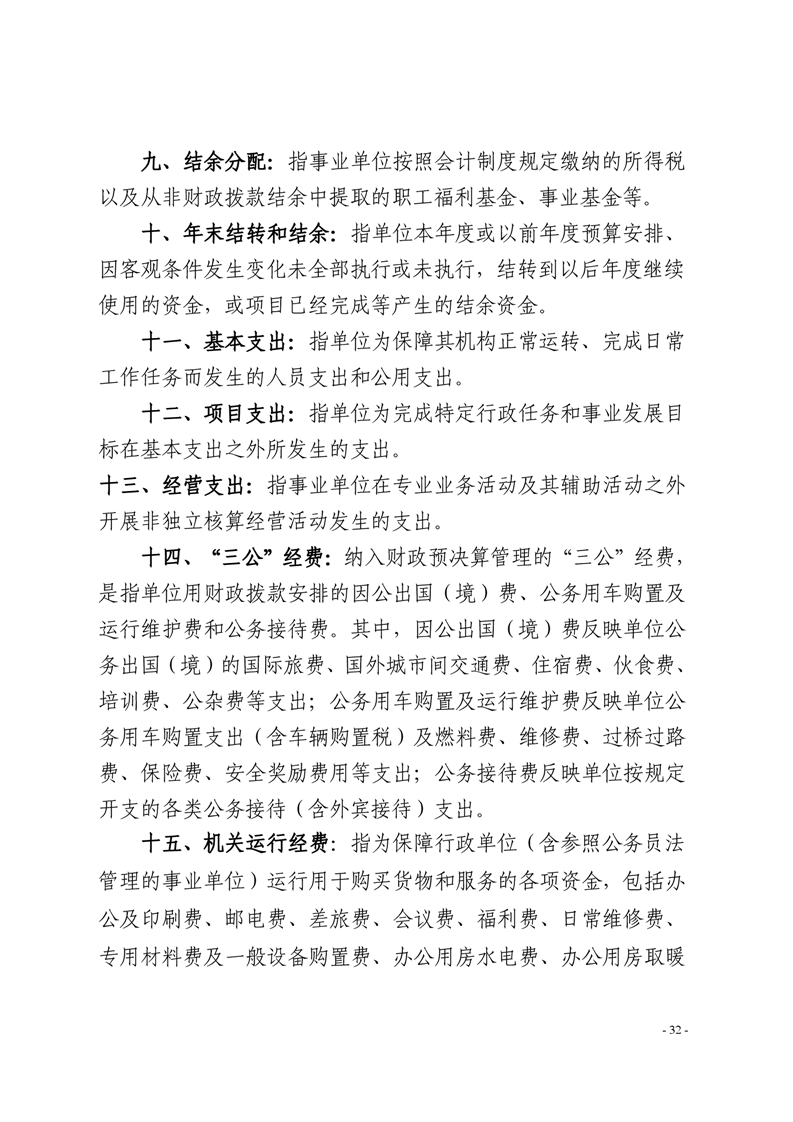 九、结余分配：指事业单位按照会计制度规定缴纳的所得税以及从非财政拨款结余中提取的职工福利基金、事业基金等。

十、年末结转和结余：指单位本年度或以前年度预算安排、因客观条件发生变化未全部执行或未执行，结转到以后年度继续使用的资金，或项目已经完成等产生的结余资金。

十一、基本支出：指单位为保障其机构正常运转、完成日常工作任务而发生的人员支出和公用支出。

十二、项目支出：指单位为完成特定行政任务和事业发展目标在基本支出之外所发生的支出。

十三、经营支出：指事业单位在专业业务活动及其辅助活动之外开展非独立核算经营活动发生的支出。

十四、“三公”经费：纳入财政预决算管理的“三公”经费，是指单位用财政拨款安排的因公出国（境）费、公务用车购置及运行维护费和公务接待费。其中，因公出国（境）费反映单位公务出国（境）的国际旅费、国外城市间交通费、住宿费、伙食费、培训费、公杂费等支出；公务用车购置及运行维护费反映单位公务用车购置支出（含车辆购置税）及燃料费、维修费、过桥过路费、保险费、安全奖励费用等支出；公务接待费反映单位按规定开支的各类公务接待（含外宾接待）支出。

十五、机关运行经费：指为保障行政单位（含参照公务员法管理的事业单位）运行用于购买货物和服务的各项资金，包括办公及印刷费、邮电费、差旅费、会议费、福利费、日常维修费、专用材料费及一般设备购置费、办公用房水电费、办公用房取暖

- 32 -